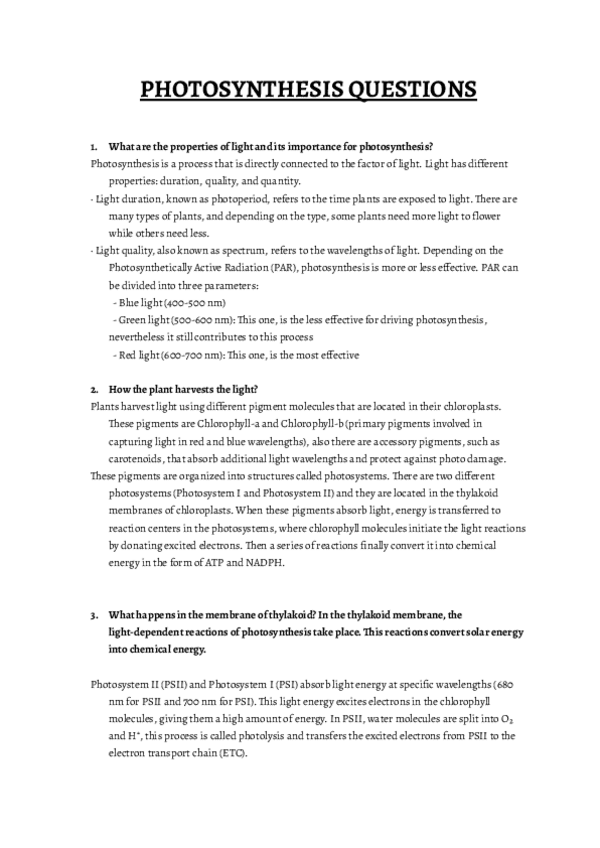 PHOTOSYNTHESIS QUESTIONS

1. What are the properties of light and its importance for photosynthesis?

Photosynthesis is a process that is directly connected to the factor of light. Light has different properties: duration, quality, and quantity.

- Light duration, known as photoperiod, refers to the time plants are exposed to light. There are many types of plants, and depending on the type, some plants need more light to flower while others need less.

- Light quality, also known as spectrum, refers to the wavelengths of light. Depending on the Photosynthetically Active Radiation (PAR), photosynthesis is more or less effective. PAR can be divided into three parameters:

- Blue light (400-500 nm)

- Green light (500-600 nm): This one, is the less effective for driving photosynthesis, nevertheless it still contributes to this process

- Red light (600-700 nm): This one, is the most effective

2. How the plant harvests the light?

Plants harvest light using different pigment molecules that are located in their chloroplasts. These pigments are Chlorophyll-a and Chlorophyll-b (primary pigments involved in capturing light in red and blue wavelengths), also there are accessory pigments, such as carotenoids, that absorb additional light wavelengths and protect against photodamage.

These pigments are organized into structures called photosystems. There are two different photosystems (Photosystem I and Photosystem II) and they are located in the thylakoid membranes of chloroplasts. When these pigments absorb light, energy is transferred to reaction centers in the photosystems, where chlorophyll molecules initiate the light reactions by donating excited electrons. Then a series of reactions finally convert it into chemical energy in the form of ATP and NADPH.

3. What happens in the membrane of thylakoid? In the thylakoid membrane, the light-dependent reactions of photosynthesis take place. This reactions convert solar energy into chemical energy.

Photosystem II (PSII) and Photosystem I (PSI) absorb light energy at specific wavelengths (680 nm for PSII and 700 nm for PSI). This light energy excites electrons in the chlorophyll molecules, giving them a high amount of energy. In PSII, water molecules are split into $O_2$ and $H^+$, this process is called photolysis and transfers the excited electrons from PSII to the electron transport chain (ETC).